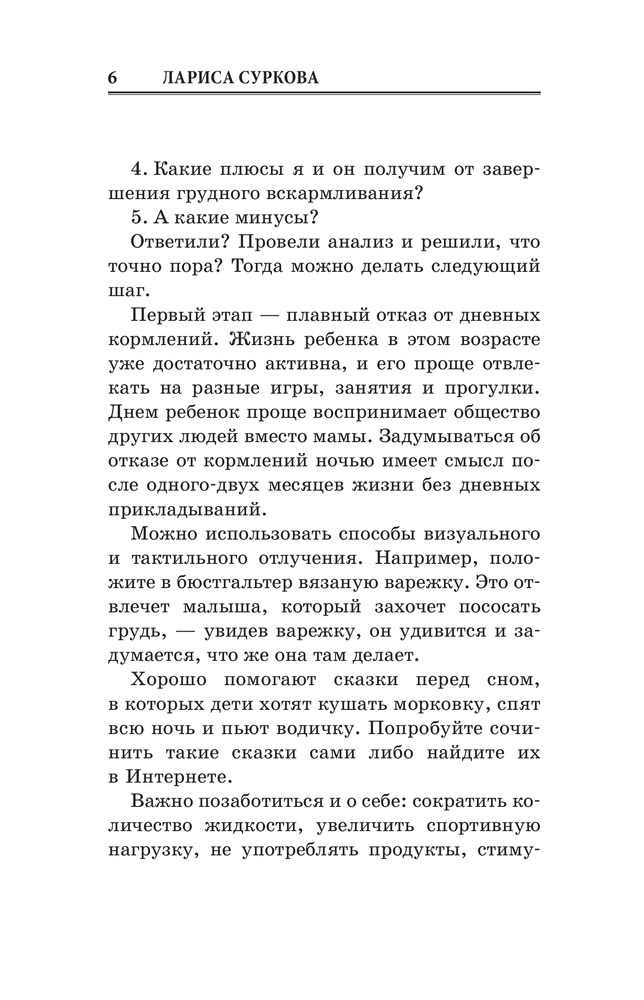 6 ЛАРИСА СУРКОВА

4. Какие плюсы я и он получим от завершения грудного вскармливания?

5. А какие минусы?

Ответили? Провели анализ и решили, что точно пора? Тогда можно делать следующий шаг.

Первый этап — плавный отказ от дневных кормлений. Жизнь ребенка в этом возрасте уже достаточно активна, и его проще отвлекать на разные игры, занятия и прогулки. Днем ребенок проще воспринимает общество других людей вместо мамы. Задумываться об отказе от кормлений ночью имеет смысл после одного-двух месяцев жизни без дневных прикладываний.

Можно использовать способы визуального и тактильного отлучения. Например, положите в бюстгальтер вязаную варежку. Это отвлечет малыша, который захочет пососать грудь, — увидев варежку, он удивится и задумается, что же она там делает.

Хорошо помогают сказки перед сном, в которых дети хотят кушать морковку, спят всю ночь и пьют водичку. Попробуйте сочинить такие сказки сами либо найдите их в Интернете.

Важно позаботиться и о себе: сократить количество жидкости, увеличить спортивную нагрузку, не употреблять продукты, стиму-